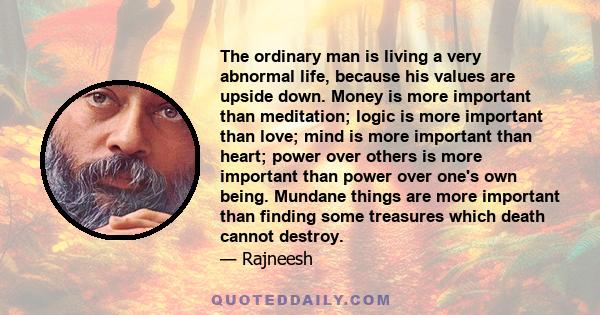 The ordinary man is living a very abnormal life, because his values are upside down. Money is more important than meditation; logic is more important than love; mind is more important than heart; power over others is more important than power over one's own being. Mundane things are more important than finding some treasures which death cannot destroy.

— Rajneesh

QUOTEDDAILY.COM